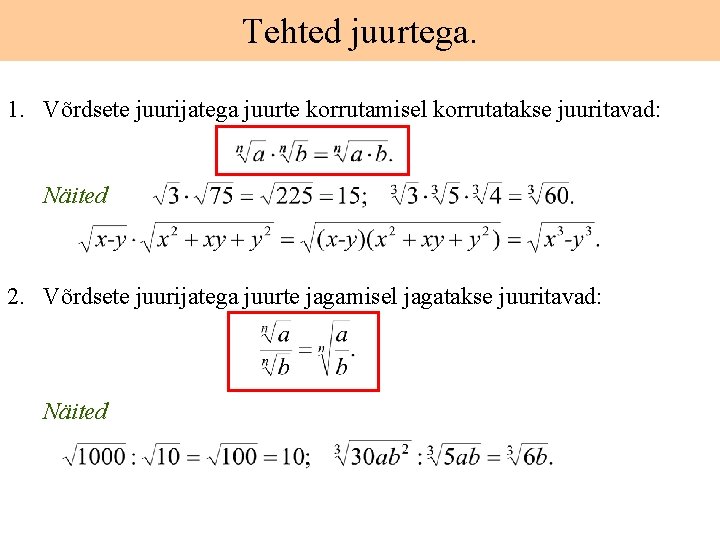 Tehted juurtega.

1. Võrdsete juurijatega juurte korrutamisel korrutatakse juuritavad:

$\sqrt[n]{a} \cdot \sqrt[n]{b} = \sqrt[n]{a \cdot b}.$

Näited $\sqrt{3} \cdot \sqrt{75} = \sqrt{225} = 15;$ $\sqrt[3]{3} \cdot \sqrt[3]{5} \cdot \sqrt[3]{4} = \sqrt[3]{60}.$

$\sqrt{x-y} \cdot \sqrt{x^2 + xy + y^2} = \sqrt{(x-y)(x^2 + xy + y^2)} = \sqrt{x^3-y^3}.$

2. Võrdsete juurijatega juurte jagamisel jagatakse juuritavad:

$\frac{\sqrt[n]{a}}{\sqrt[n]{b}} = \sqrt[n]{\frac{a}{b}}.$

Näited

$\sqrt{1000} : \sqrt{10} = \sqrt{100} = 10;$ $\sqrt[3]{30ab^2} : \sqrt[3]{5ab} = \sqrt[3]{6b}.$